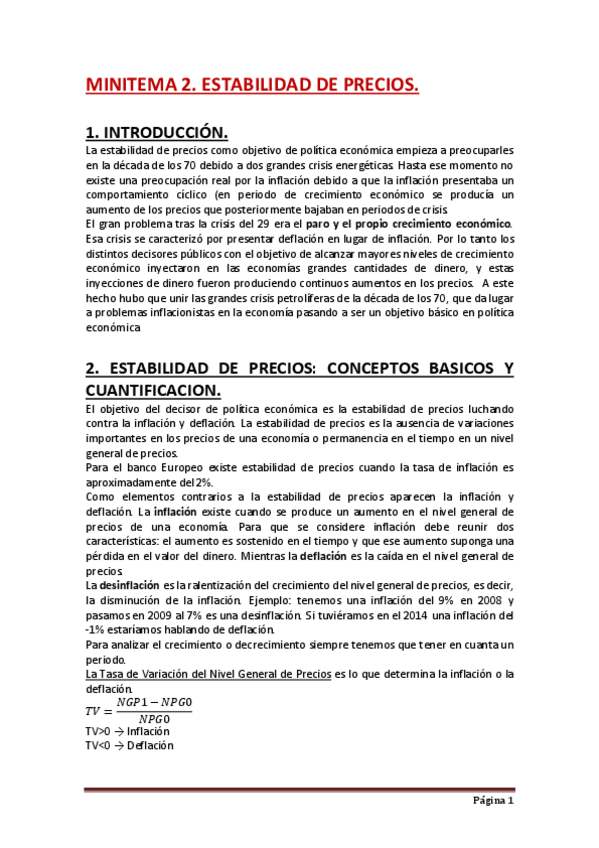 MINITEMA 2. ESTABILIDAD DE PRECIOS.

1. INTRODUCCIÓN.

La estabilidad de precios como objetivo de política económica empieza a preocuparles en la década de los 70 debido a dos grandes crisis energéticas. Hasta ese momento no existe una preocupación real por la inflación debido a que la inflación presentaba un comportamiento cíclico (en periodo de crecimiento económico se producía un aumento de los precios que posteriormente bajaban en periodos de crisis.

El gran problema tras la crisis del 29 era el paro y el propio crecimiento económico. Esa crisis se caracterizó por presentar deflación en lugar de inflación. Por lo tanto los distintos decisores públicos con el objetivo de alcanzar mayores niveles de crecimiento económico inyectaron en las economías grandes cantidades de dinero, y estas inyecciones de dinero fueron produciendo continuos aumentos en los precios. A este hecho hubo que unir las grandes crisis petrolíferas de la década de los 70, que da lugar a problemas inflacionistas en la economía pasando a ser un objetivo básico en política económica

2. ESTABILIDAD DE PRECIOS: CONCEPTOS BASICOS Y CUANTIFICACION.

El objetivo del decisor de política económica es la estabilidad de precios luchando contra la inflación y deflación. La estabilidad de precios es la ausencia de variaciones importantes en los precios de una economía o permanencia en el tiempo en un nivel general de precios.

Para el banco Europeo existe estabilidad de precios cuando la tasa de inflación es aproximadamente del 2%.

Como elementos contrarios a la estabilidad de precios aparecen la inflación y deflación. La inflación existe cuando se produce un aumento en el nivel general de precios de una economía. Para que se considere inflación debe reunir dos características: el aumento es sostenido en el tiempo y que ese aumento suponga una pérdida en el valor del dinero. Mientras la deflación es la caída en el nivel general de precios.

La desinflación es la ralentización del crecimiento del nivel general de precios, es decir, la disminución de la inflación. Ejemplo: tenemos una inflación del 9% en 2008 y pasamos en 2009 al 7% es una desinflación. Si tuviéramos en el 2014 una inflación del -1% estaríamos hablando de deflación.

Para analizar el crecimiento o decrecimiento siempre tenemos que tener en cuanta un periodo.

La Tasa de Variación del Nivel General de Precios es lo que determina la inflación o la deflación.

$TV = \frac{NGP1 - NPG0}{NPG0}$

TV>0 → Inflación
TV<0 → Deflación

Página 1